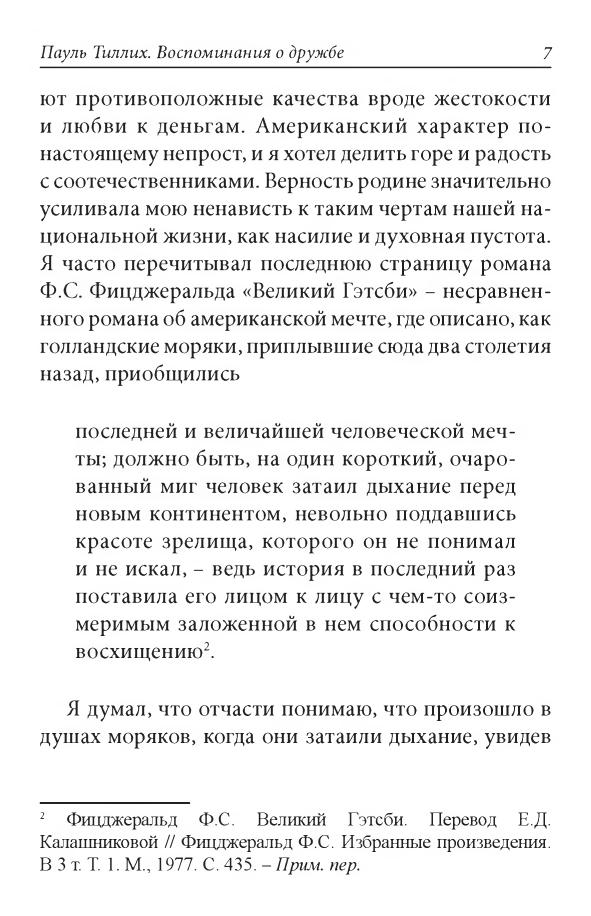 Пауль Тиллих. Воспоминания о дружбе 7

ют противоположные качества вроде жестокости и любви к деньгам. Американский характер по-настоящему непрост, и я хотел делить горе и радость с соотечественниками. Верность родине значительно усиливала мою ненависть к таким чертам нашей национальной жизни, как насилие и духовная пустота. Я часто перечитывал последнюю страницу романа Ф.С. Фицджеральда «Великий Гэтсби» – несравненного романа об американской мечте, где описано, как голландские моряки, приплывшие сюда два столетия назад, приобщились

последней и величайшей человеческой мечты; должно быть, на один короткий, очарованный миг человек затаил дыхание перед новым континентом, невольно поддавшись красоте зрелища, которого он не понимал и не искал, – ведь история в последний раз поставила его лицом к лицу с чем-то соизмеримым заложенной в нем способности к восхищению$^2$.

Я думал, что отчасти понимаю, что произошло в душах моряков, когда они затаили дыхание, увидев

$^2$ Фицджеральд Ф.С. Великий Гэтсби. Перевод Е.Д. Калашниковой // Фицджеральд Ф.С. Избранные произведения. В 3 т. Т. 1. М., 1977. С. 435. – Прим. пер.